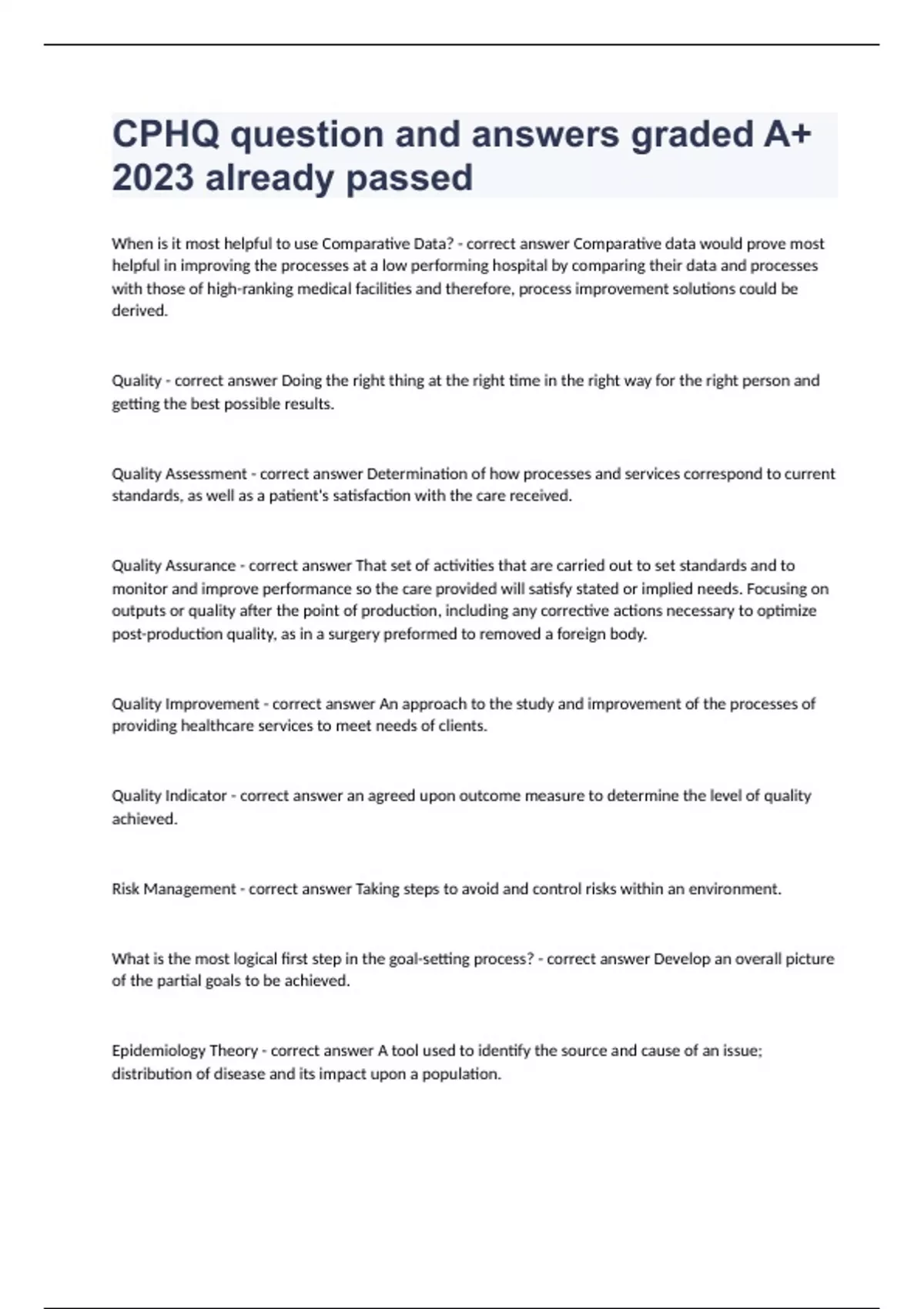 CPHQ question and answers graded A+ 2023 already passed

When is it most helpful to use Comparative Data? - correct answer Comparative data would prove most helpful in improving the processes at a low performing hospital by comparing their data and processes with those of high-ranking medical facilities and therefore, process improvement solutions could be derived.

Quality - correct answer Doing the right thing at the right time in the right way for the right person and getting the best possible results.

Quality Assessment - correct answer Determination of how processes and services correspond to current standards, as well as a patient's satisfaction with the care received.

Quality Assurance - correct answer That set of activities that are carried out to set standards and to monitor and improve performance so the care provided will satisfy stated or implied needs. Focusing on outputs or quality after the point of production, including any corrective actions necessary to optimize post-production quality, as in a surgery preformed to removed a foreign body.

Quality Improvement - correct answer An approach to the study and improvement of the processes of providing healthcare services to meet needs of clients.

Quality Indicator - correct answer an agreed upon outcome measure to determine the level of quality achieved.

Risk Management - correct answer Taking steps to avoid and control risks within an environment.

What is the most logical first step in the goal-setting process? - correct answer Develop an overall picture of the partial goals to be achieved.

Epidemiology Theory - correct answer A tool used to identify the source and cause of an issue; distribution of disease and its impact upon a population.